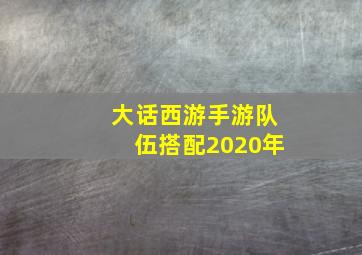 大话西游手游队伍搭配2020年